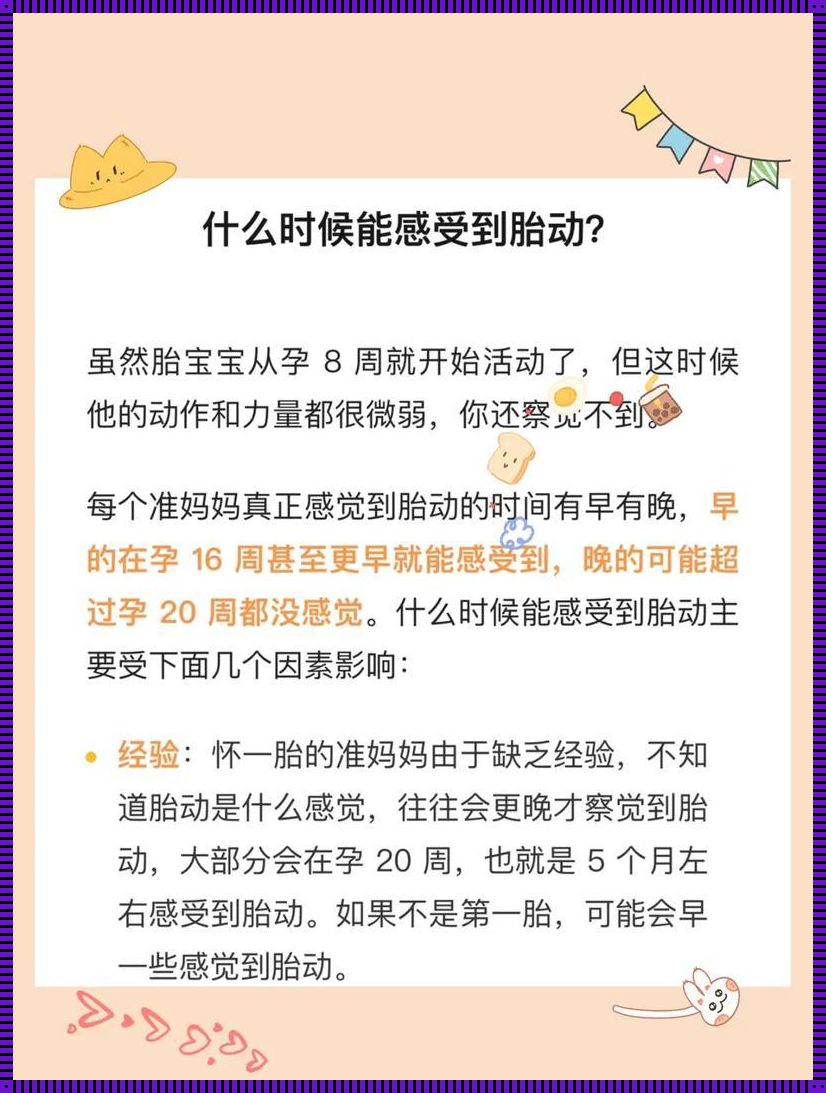 什么时候能感受到胎动?

虽然胎宝宝从孕 8 周就开始活动了，但这时候他的动作和力量都很微弱，你还察觉不到。

每个准妈妈真正感觉到胎动的时间有早有晚，早的在孕 16 周甚至更早就能感受到，晚的可能超过孕 20 周都没感觉。什么时候能感受到胎动主要受下面几个因素影响：

• 经验：怀一胎的准妈妈由于缺乏经验，不知道胎动是什么感觉，往往会更晚才察觉到胎动，大部分会在孕 20 周，也就是 5 个月左右感受到胎动。如果不是第一胎，可能会早一些感觉到胎动。